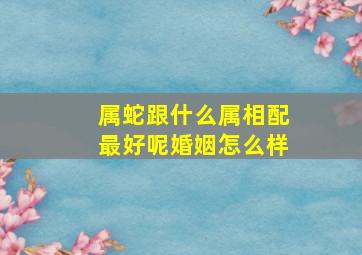 属蛇跟什么属相配最好呢婚姻怎么样